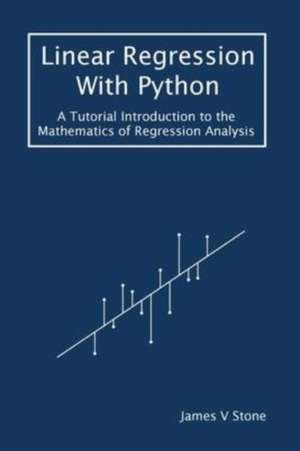 Linear Regression With Python

A Tutorial Introduction to the Mathematics of Regression Analysis

James V Stone